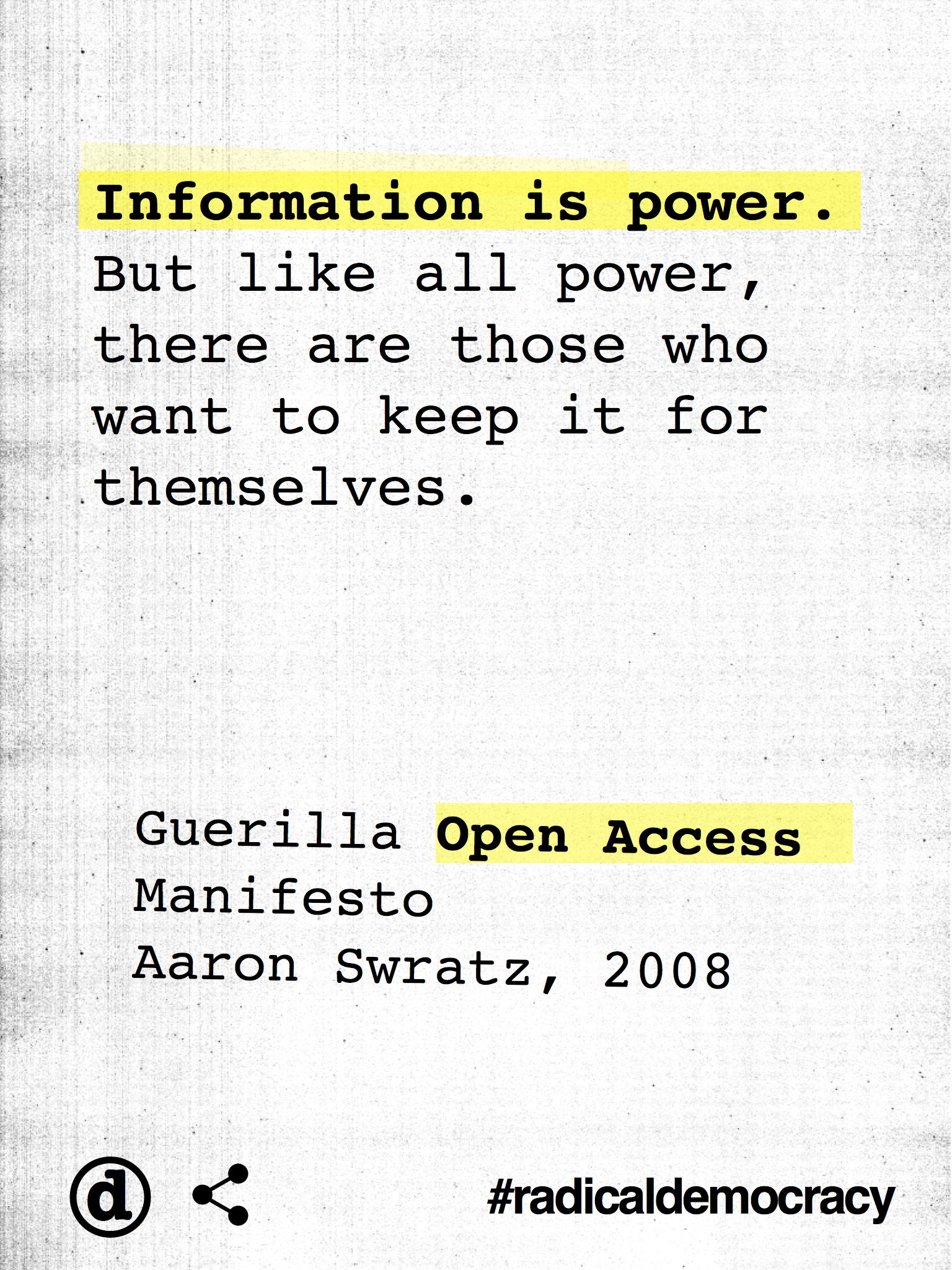 Information is power. But like all power, there are those who want to keep it for themselves.

Guerilla Open Access Manifesto
Aaron Swratz, 2008

d

#radicaldemocracy